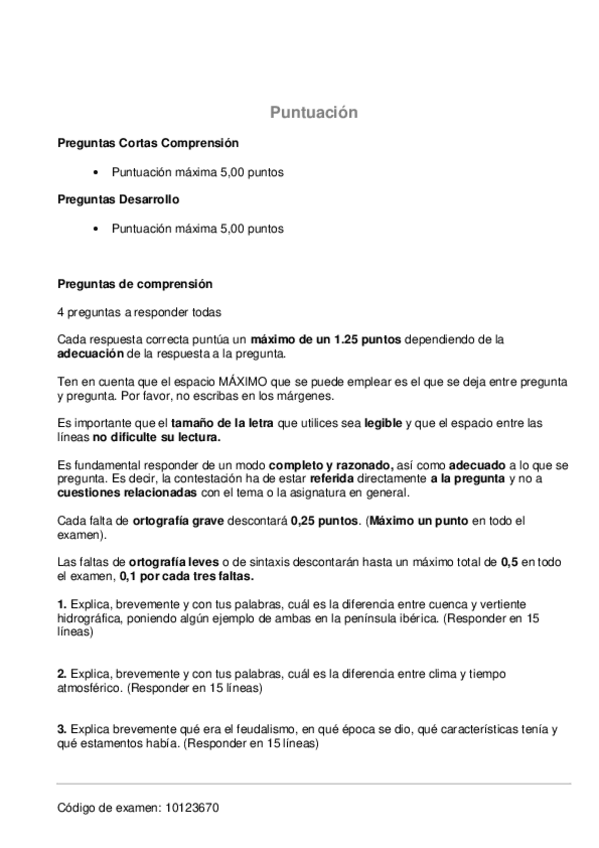 Puntuación

Preguntas Cortas Comprensión

• Puntuación máxima 5,00 puntos

Preguntas Desarrollo

• Puntuación máxima 5,00 puntos

Preguntas de comprensión

4 preguntas a responder todas

Cada respuesta correcta puntúa un máximo de un 1.25 puntos dependiendo de la adecuación de la respuesta a la pregunta.

Ten en cuenta que el espacio MÁXIMO que se puede emplear es el que se deja entre pregunta y pregunta. Por favor, no escribas en los márgenes.

Es importante que el tamaño de la letra que utilices sea legible y que el espacio entre las líneas no dificulte su lectura.

Es fundamental responder de un modo completo y razonado, así como adecuado a lo que se pregunta. Es decir, la contestación ha de estar referida directamente a la pregunta y no a cuestiones relacionadas con el tema o la asignatura en general.

Cada falta de ortografía grave descontará 0,25 puntos. (Máximo un punto en todo el examen).

Las faltas de ortografía leves o de sintaxis descontarán hasta un máximo total de 0,5 en todo el examen, 0,1 por cada tres faltas.

1. Explica, brevemente y con tus palabras, cuál es la diferencia entre cuenca y vertiente hidrográfica, poniendo algún ejemplo de ambas en la península ibérica. (Responder en 15 líneas)

2. Explica, brevemente y con tus palabras, cuál es la diferencia entre clima y tiempo atmosférico. (Responder en 15 líneas)

3. Explica brevemente qué era el feudalismo, en qué época se dio, qué características tenía y qué estamentos había. (Responder en 15 líneas)

Código de examen: 10123670